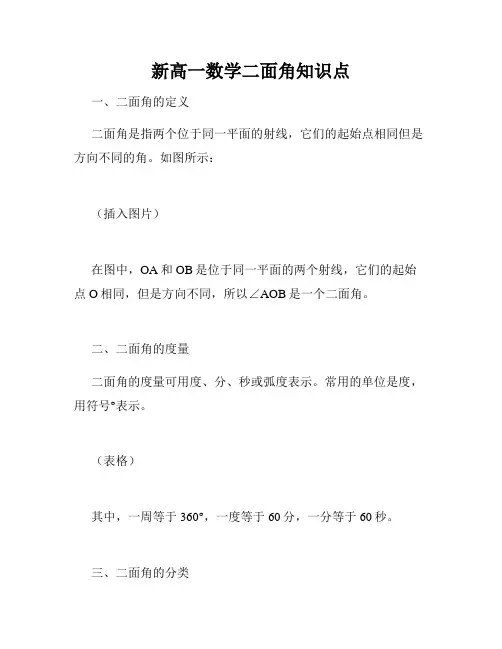 新高一数学二面角知识点

一、二面角的定义

二面角是指两个位于同一平面的射线，它们的起始点相同但是方向不同的角。如图所示：

（插入图片）

在图中，OA 和 OB 是位于同一平面的两个射线，它们的起始点 O 相同，但是方向不同，所以∠AOB 是一个二面角。

二、二面角的度量

二面角的度量可用度、分、秒或弧度表示。常用的单位是度，用符号°表示。

（表格）

其中，一周等于 360°，一度等于 60 分，一分等于 60 秒。

三、二面角的分类